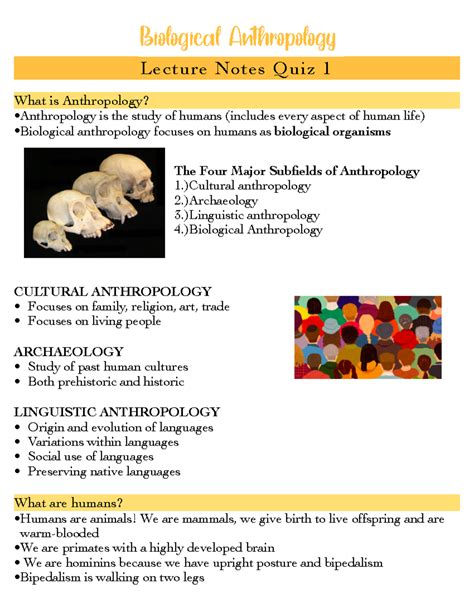 Biological Anthropology

Lecture Notes Quiz 1

What is Anthropology?
•Anthropology is the study of humans (includes every aspect of human life)
•Biological anthropology focuses on humans as biological organisms

The Four Major Subfields of Anthropology
1.)Cultural anthropology
2.)Archaeology
3.)Linguistic anthropology
4.)Biological Anthropology

CULTURAL ANTHROPOLOGY
• Focuses on family, religion, art, trade
• Focuses on living people

ARCHAEOLOGY
• Study of past human cultures
• Both prehistoric and historic

LINGUISTIC ANTHROPOLOGY
• Origin and evolution of languages
• Variations within languages
• Social use of languages
• Preserving native languages

What are humans?
•Humans are animals! We are mammals, we give birth to live offspring and are warm-blooded
•We are primates with a highly developed brain
• We are hominins because we have upright posture and bipedalism
•Bipedalism is walking on two legs